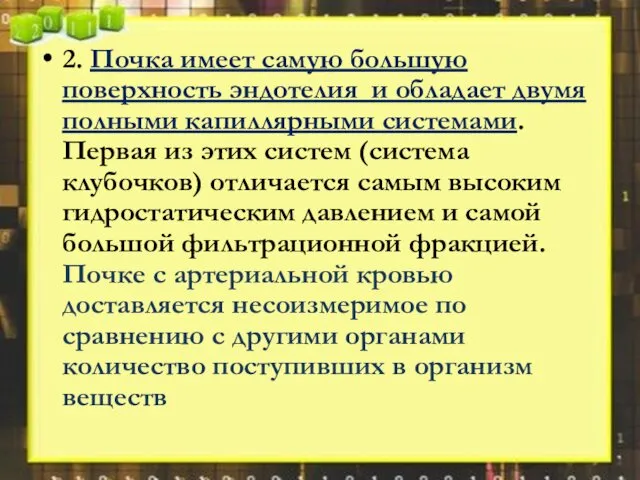 2 0 1 1

• 2. Почка имеет самую большую поверхность эндотелия и обладает двумя полными капиллярными системами. Первая из этих систем (система клубочков) отличается самым высоким гидростатическим давлением и самой большой фильтрационной фракцией. Почке с артериальной кровью доставляется несоизмеримое по сравнению с другими органами количество поступивших в организм веществ